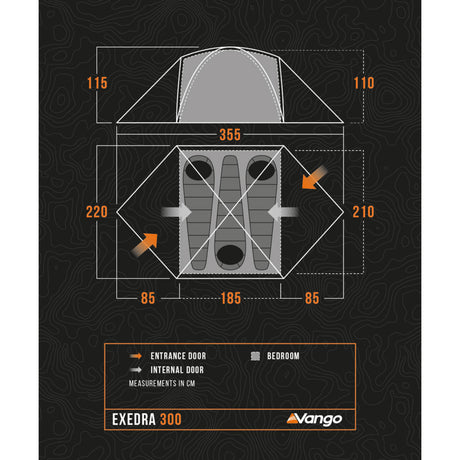 115

110

355

220

210

85

185

85

ENTRANCE DOOR

BEDROOM

INTERNAL DOOR

MEASUREMENTS IN CM

EXEDRA 300

Vango